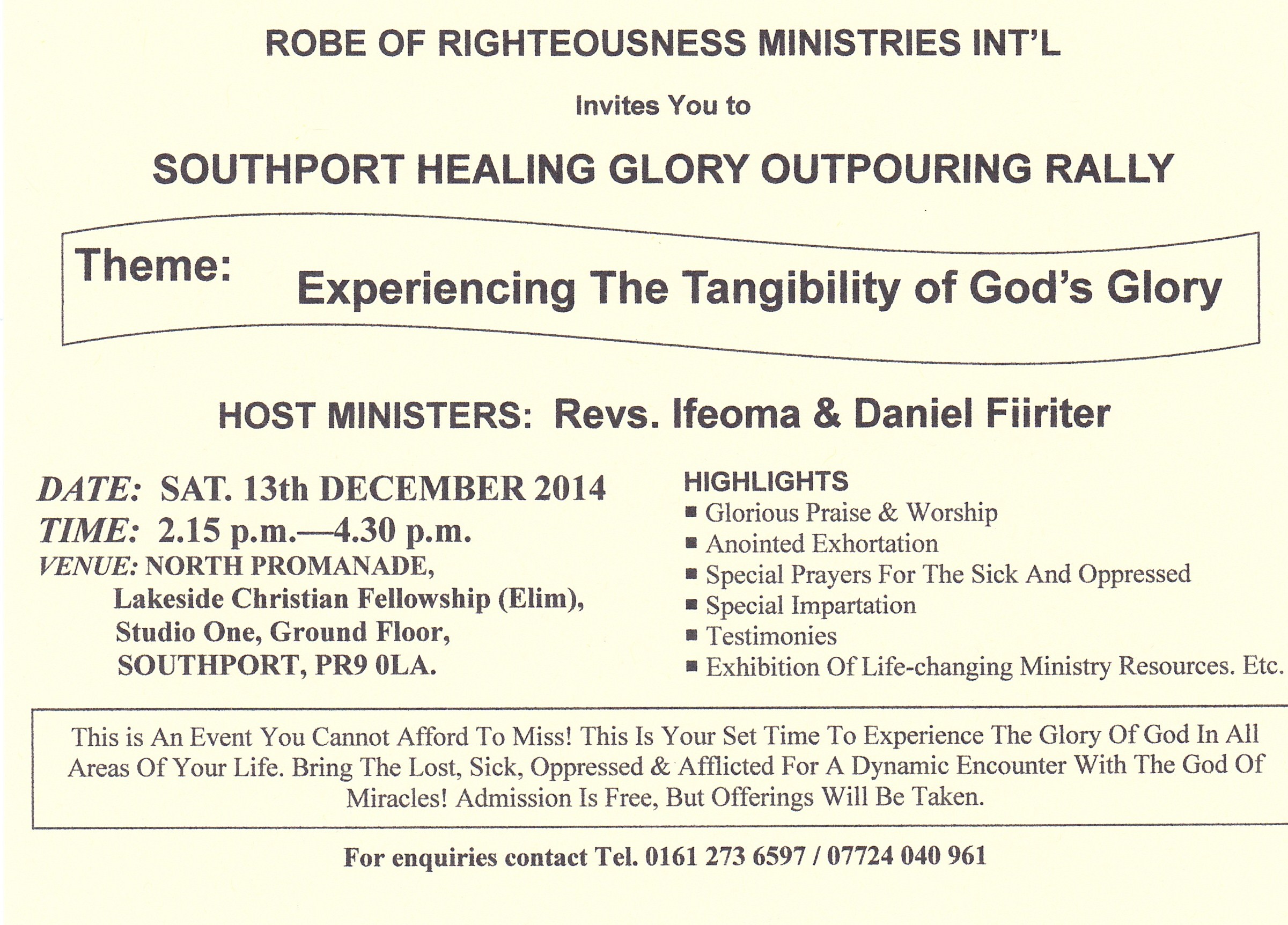 ROBE OF RIGHTEOUSNESS MINISTRIES INT'L

Invites You to

SOUTHPORT HEALING GLORY OUTPOURING RALLY

Theme: Experiencing The Tangibility of God's Glory

HOST MINISTERS: Revs. Ifeoma & Daniel Fiiriter

DATE: SAT. 13th DECEMBER 2014
TIME: 2.15 p.m.—4.30 p.m.
VENUE: NORTH PROMANADE,
Lakeside Christian Fellowship (Elim),
Studio One, Ground Floor,
SOUTHPORT, PR9 0LA.

HIGHLIGHTS
▪ Glorious Praise & Worship
▪ Anointed Exhortation
▪ Special Prayers For The Sick And Oppressed
▪ Special Impartation
▪ Testimonies
▪ Exhibition Of Life-changing Ministry Resources. Etc.

This is An Event You Cannot Afford To Miss! This Is Your Set Time To Experience The Glory Of God In All Areas Of Your Life. Bring The Lost, Sick, Oppressed & Afflicted For A Dynamic Encounter With The God Of Miracles! Admission Is Free, But Offerings Will Be Taken.

For enquiries contact Tel. 0161 273 6597 / 07724 040 961